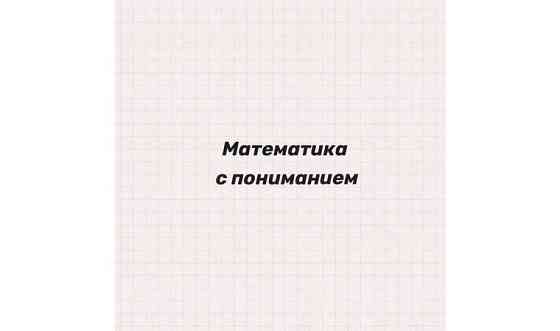 Математика
с пониманием